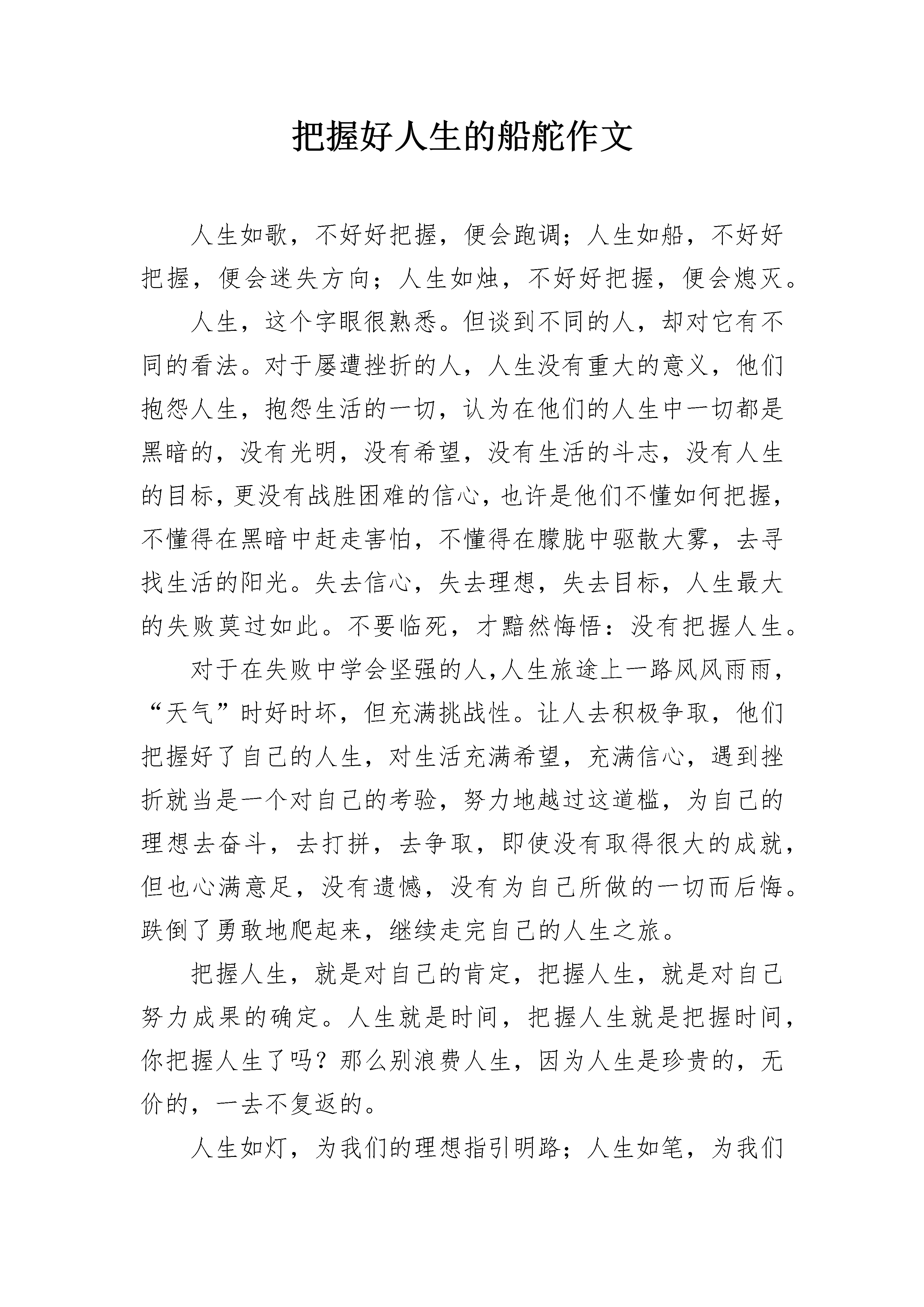 把握好人生的船舵作文

人生如歌，不好好把握，便会跑调；人生如船，不好好把握，便会迷失方向；人生如烛，不好好把握，便会熄灭。

人生，这个字眼很熟悉。但谈到不同的人，却对它有不同的看法。对于屡遭挫折的人，人生没有重大的意义，他们抱怨人生，抱怨生活的一切，认为在他们的人生中一切都是黑暗的，没有光明，没有希望，没有生活的斗志，没有人生的目标，更没有战胜困难的信心，也许是他们不懂如何把握，不懂得在黑暗中赶走害怕，不懂得在朦胧中驱散大雾，去寻找生活的阳光。失去信心，失去理想，失去目标，人生最大的失败莫过如此。不要临死，才黯然悔悟：没有把握人生。

对于在失败中学会坚强的人，人生旅途上一路风风雨雨，“天气”时好时坏，但充满挑战性。让人去积极争取，他们把握好了自己的人生，对生活充满希望，充满信心，遇到挫折就当是一个对自己的考验，努力地越过这道槛，为自己的理想去奋斗，去打拼，去争取，即使没有取得很大的成就，但也心满意足，没有遗憾，没有为自己所做的一切而后悔。跌倒了勇敢地爬起来，继续走完自己的人生之旅。

把握人生，就是对自己的肯定，把握人生，就是对自己努力成果的确定。人生就是时间，把握人生就是把握时间，你把握人生了吗？那么别浪费人生，因为人生是珍贵的，无价的，一去不复返的。

人生如灯，为我们的理想指引明路；人生如笔，为我们